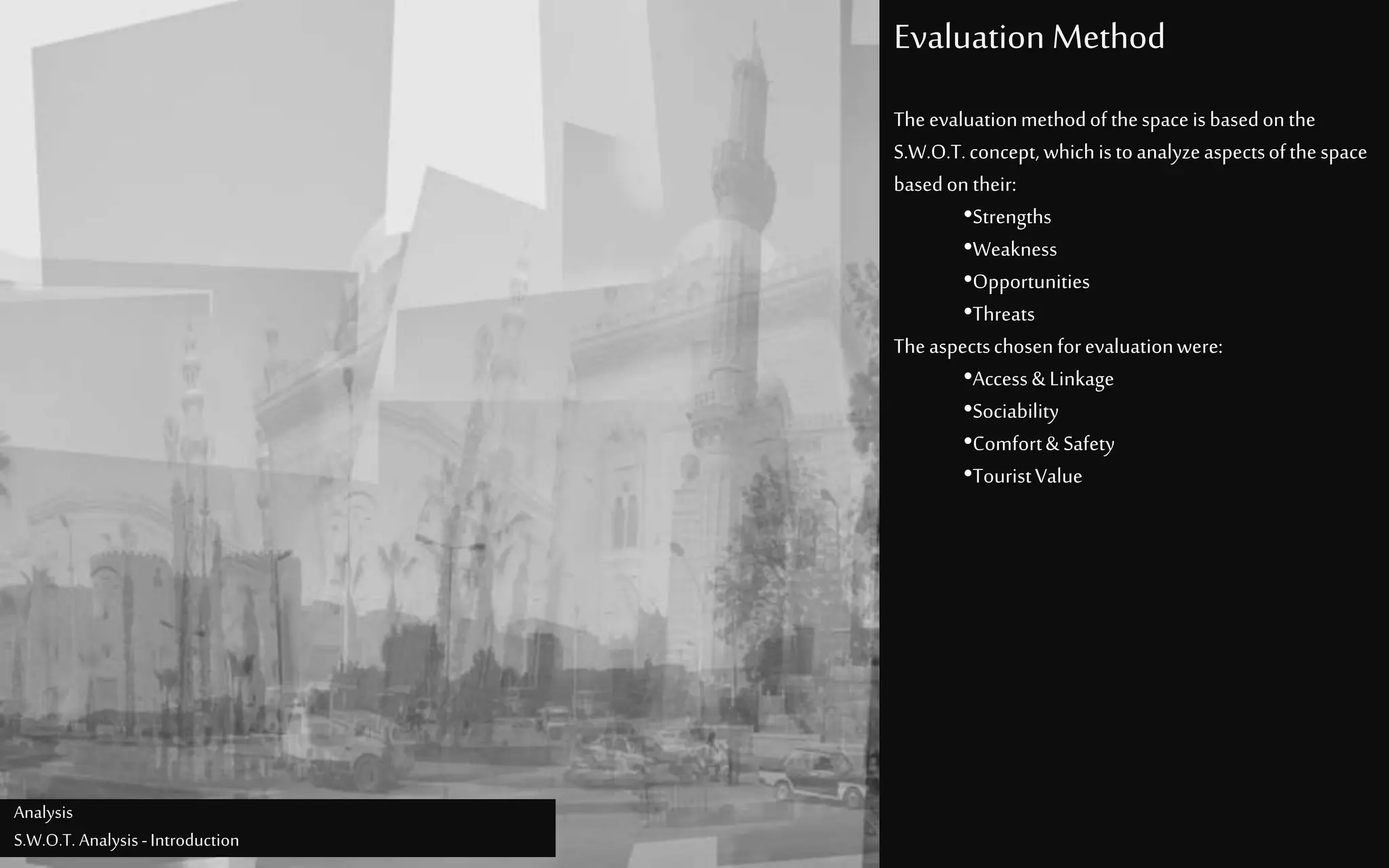 Evaluation Method

The evaluation method of the space is based on the S.W.O.T. concept, which is to analyze aspects of the space based on their:

•Strengths
•Weakness
•Opportunities
•Threats

The aspects chosen for evaluation were:

•Access & Linkage
•Sociability
•Comfort & Safety
•Tourist Value

Analysis
S.W.O.T. Analysis - Introduction